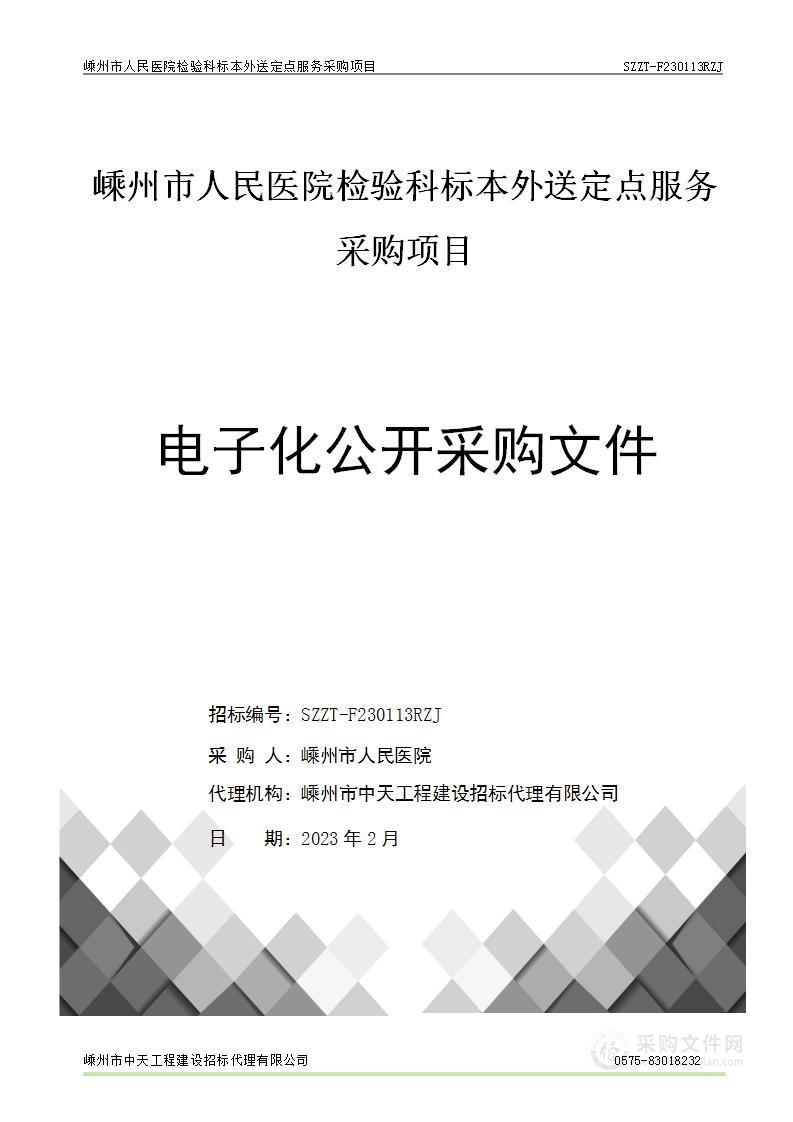 嵊州市人民医院检验科标本外送定点服务采购项目 SZZT-F230113RZJ

嵊州市人民医院检验科标本外送定点服务采购项目

电子化公开采购文件

招标编号：SZZT-F230113RZJ

采 购 人：嵊州市人民医院

代理机构：嵊州市中天工程建设招标代理有限公司

日 期：2023 年 2 月

嵊州市中天工程建设招标代理有限公司 0575-83018232

采购文件网